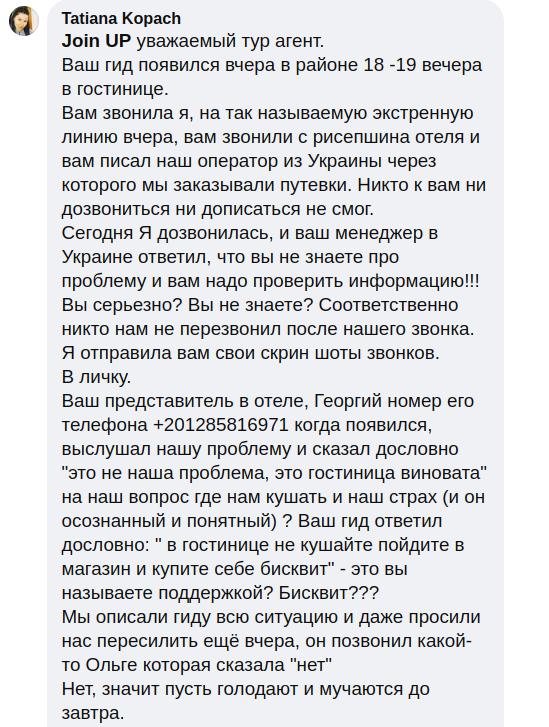 Tatiana Kopach
Join UP уважаемый тур агент.
Ваш гид появился вчера в районе 18 -19 вечера в гостинице.
Вам звонила я, на так называемую экстренную линию вчера, вам звонили с рисепшина отеля и вам писал наш оператор из Украины через которого мы заказывали путевки. Никто к вам ни дозвониться ни дописаться не смог.
Сегодня Я дозвонилась, и ваш менеджер в Украине ответил, что вы не знаете про проблему и вам надо проверить информацию!!!
Вы серьезно? Вы не знаете? Соответственно никто нам не перезвонил после нашего звонка.
Я отправила вам свои скрин шоты звонков.
В личку.
Ваш представитель в отеле, Георгий номер его телефона +201285816971 когда появился, выслушал нашу проблему и сказал дословно "это не наша проблема, это гостиница виновата" на наш вопрос где нам кушать и наш страх (и он осознанный и понятный) ? Ваш гид ответил дословно: " в гостинице не кушайте пойдите в магазин и купите себе бисквит" - это вы называете поддержкой? Бисквит???
Мы описали гиду всю ситуацию и даже просили нас пересилить ещё вчера, он позвонил какой-то Ольге которая сказала "нет"
Нет, значит пусть голодают и мучаются до завтра.